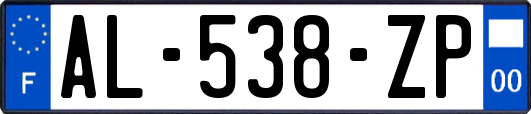 F
AL-538-ZP
00